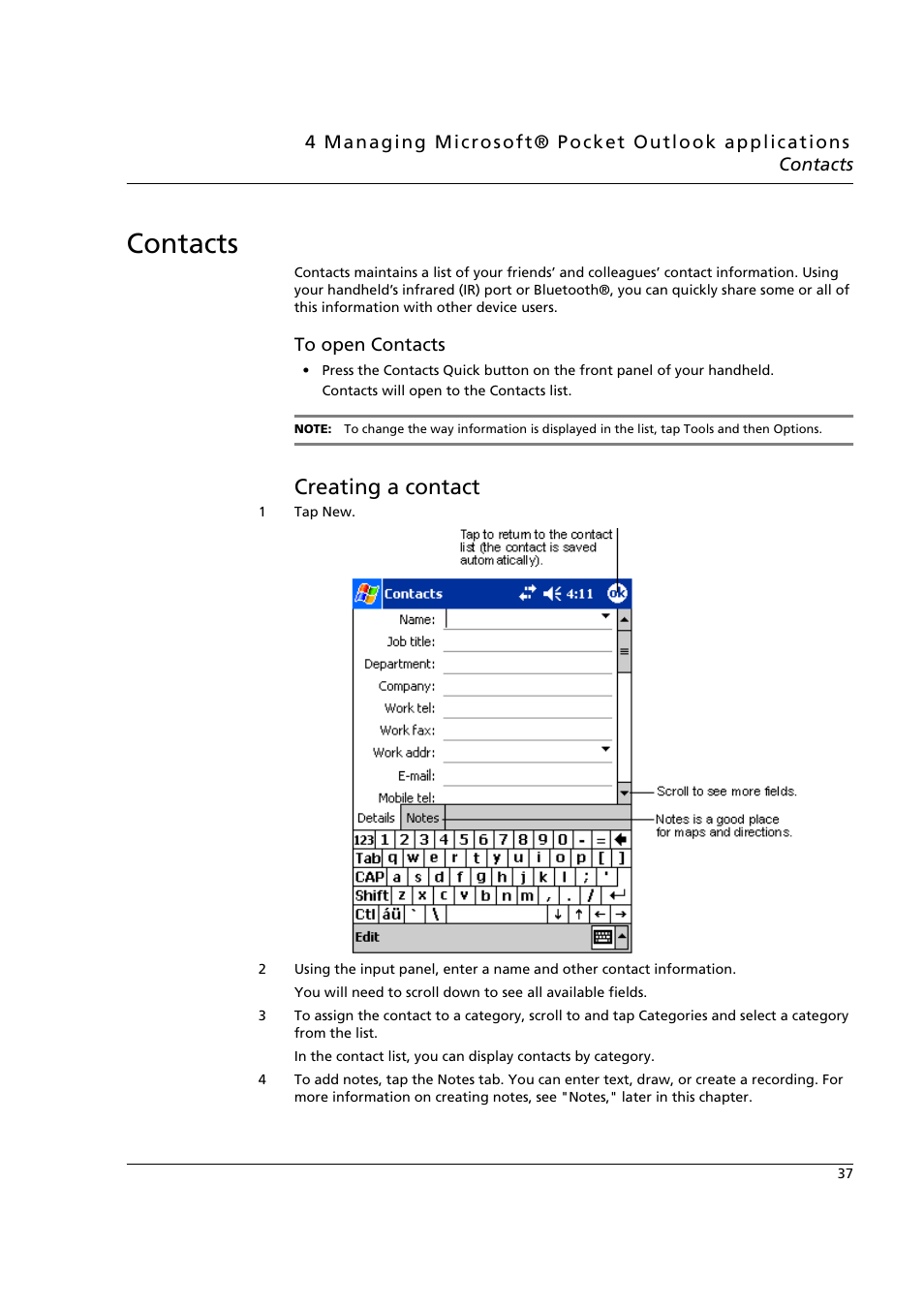 4 Managing Microsoft® Pocket Outlook applications
Contacts

Contacts

Contacts maintains a list of your friends' and colleagues' contact information. Using your handheld's infrared (IR) port or Bluetooth®, you can quickly share some or all of this information with other device users.

To open Contacts

• Press the Contacts Quick button on the front panel of your handheld. Contacts will open to the Contacts list.

NOTE: To change the way information is displayed in the list, tap Tools and then Options.

Creating a contact

1 Tap New.

Tap to return to the contact list (the contact is saved automatically).

Contacts 4:11 ok

Name:
Job title:
Department:
Company:
Work tel:
Work fax:
Work addr:
E-mail:
Mobile tel:

Details Notes

Scroll to see more fields.

Notes is a good place for maps and directions.

123 1 2 3 4 5 6 7 8 9 0 - =
Tab q w e r t y u i o p [ ]
CAP a s d f g h j k l ; '
Shift z x c v b n m , . /
Ctl áü ` \

Edit

2 Using the input panel, enter a name and other contact information.

You will need to scroll down to see all available fields.

3 To assign the contact to a category, scroll to and tap Categories and select a category from the list.

In the contact list, you can display contacts by category.

4 To add notes, tap the Notes tab. You can enter text, draw, or create a recording. For more information on creating notes, see "Notes," later in this chapter.

37